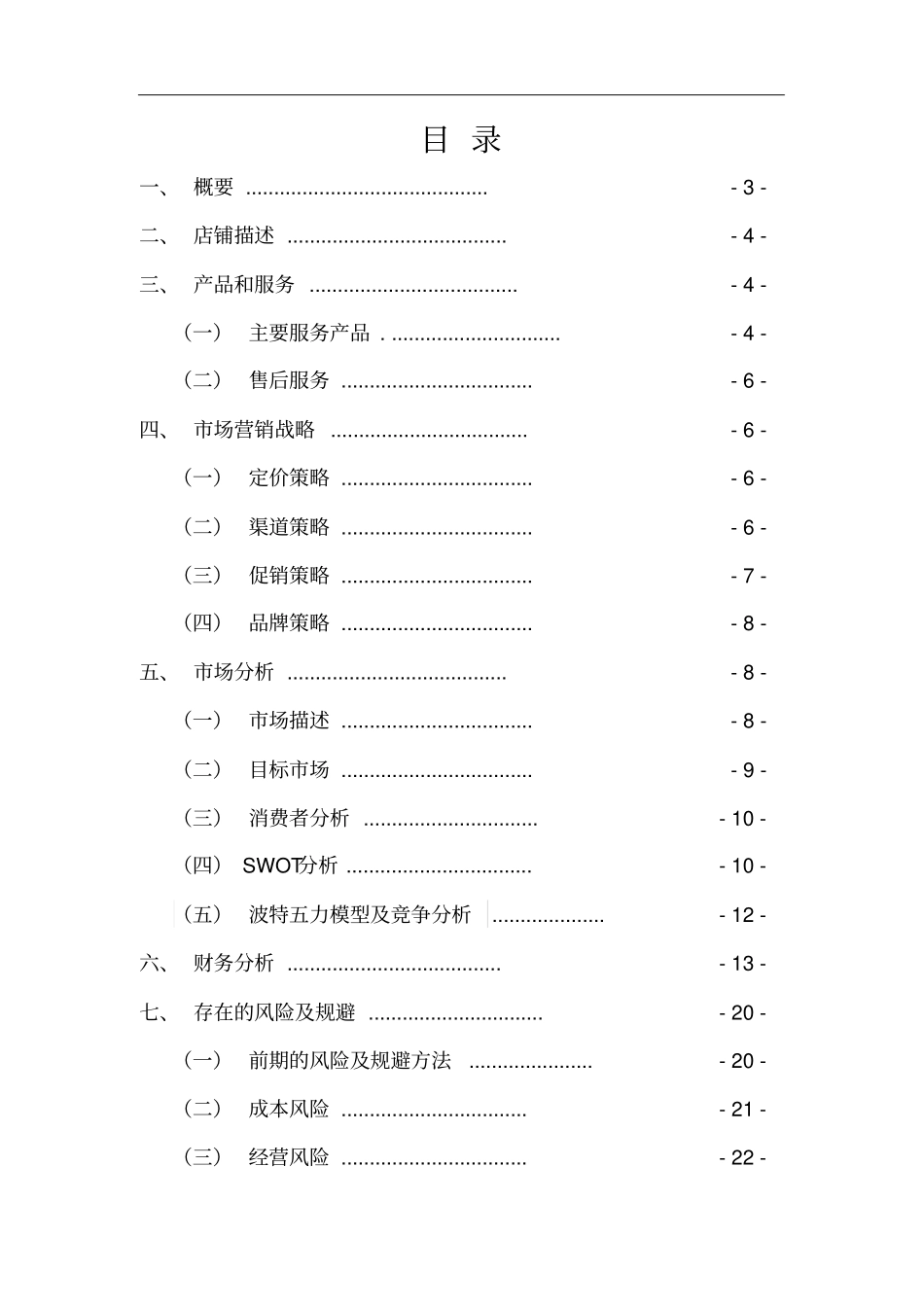 目 录

一、 概要 - 3 -

二、 店铺描述 - 4 -

三、 产品和服务 - 4 -

（一） 主要服务产品 - 4 -

（二） 售后服务 - 6 -

四、 市场营销战略 - 6 -

（一） 定价策略 - 6 -

（二） 渠道策略 - 6 -

（三） 促销策略 - 7 -

（四） 品牌策略 - 8 -

五、 市场分析 - 8 -

（一） 市场描述 - 8 -

（二） 目标市场 - 9 -

（三） 消费者分析 - 10 -

（四） SWOT分析 - 10 -

（五） 波特五力模型及竞争分析 - 12 -

六、 财务分析 - 13 -

七、 存在的风险及规避 - 20 -

（一） 前期的风险及规避方法 - 20 -

（二） 成本风险 - 21 -

（三） 经营风险 - 22 -